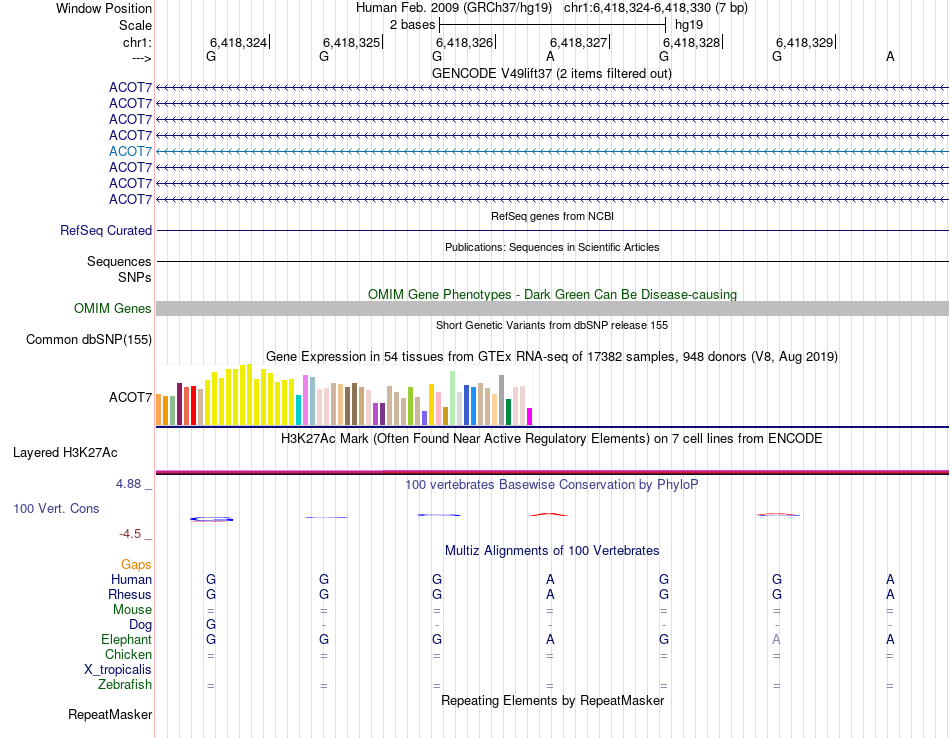 Window Position Human Feb. 2009 (GRCh37/hg19) chr1:6,418,324-6,418,330 (7 bp)
Scale 2 bases hg19
chr1: 6,418,324 6,418,325 6,418,326 6,418,327 6,418,328 6,418,329
---> G G G A G G A
GENCODE V49lift37 (2 items filtered out)
ACOT7
ACOT7
ACOT7
ACOT7
ACOT7
ACOT7
ACOT7
ACOT7
RefSeq genes from NCBI
RefSeq Curated
Publications: Sequences in Scientific Articles
Sequences
SNPs
OMIM Gene Phenotypes - Dark Green Can Be Disease-causing
OMIM Genes
Short Genetic Variants from dbSNP release 155
Common dbSNP(155)
Gene Expression in 54 tissues from GTEx RNA-seq of 17382 samples, 948 donors (V8, Aug 2019)
ACOT7
H3K27Ac Mark (Often Found Near Active Regulatory Elements) on 7 cell lines from ENCODE
Layered H3K27Ac
4.88 _ 100 vertebrates Basewise Conservation by PhyloP
100 Vert. Cons
-4.5 _
Multiz Alignments of 100 Vertebrates
Gaps
Human G G G A G G A
Rhesus G G G A G G A
Mouse = = = = = = =
Dog G - - - - - -
Elephant G G G A G A A
Chicken = = = = = = =
X_tropicalis
Zebrafish = = = = = = =
Repeating Elements by RepeatMasker
RepeatMasker